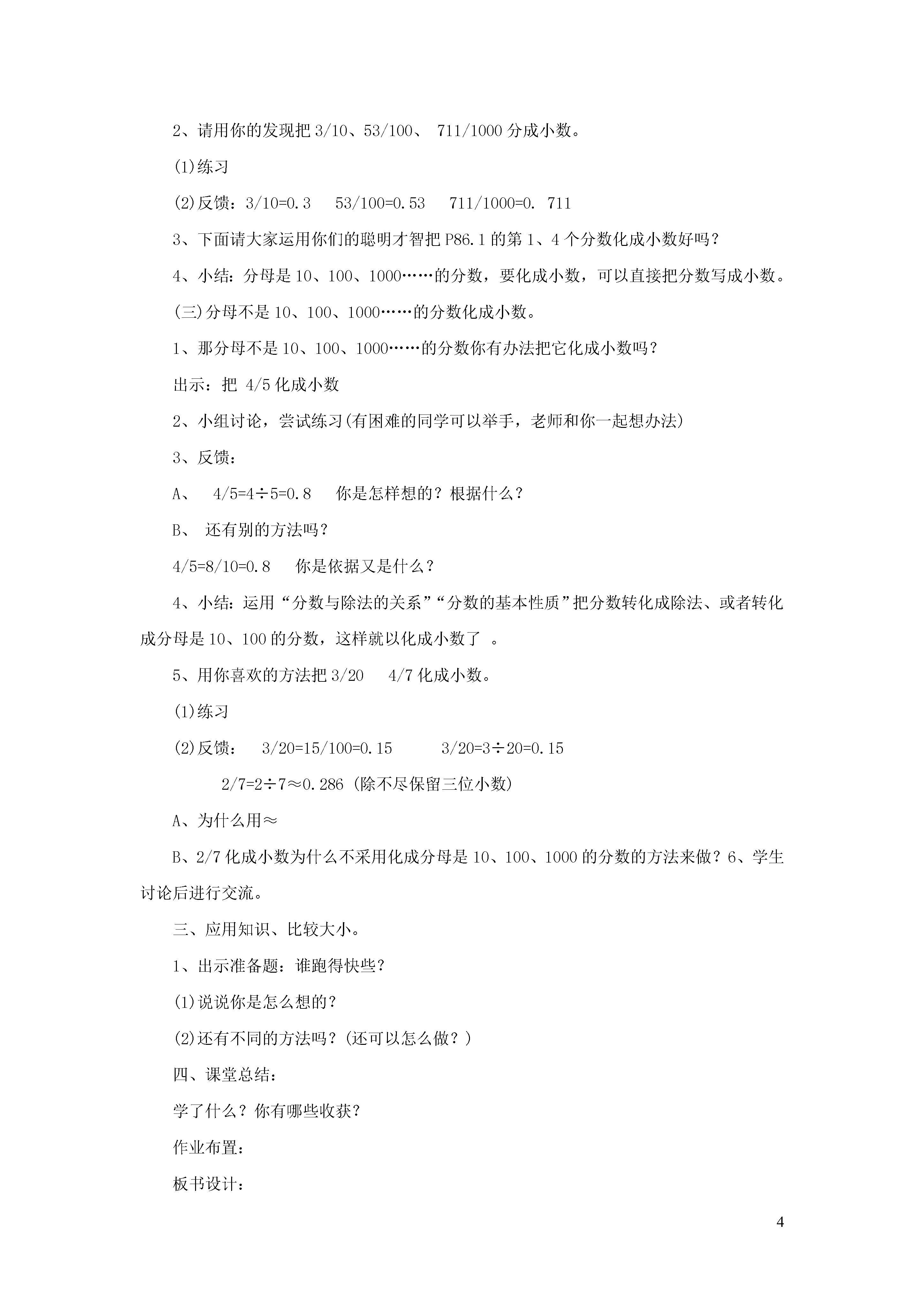 2、请用你的发现把 3/10、53/100、 711/1000 分成小数。

(1)练习

(2)反馈：3/10=0.3　53/100=0.53　711/1000=0. 711

3、下面请大家运用你们的聪明才智把 P86.1 的第 1、4 个分数化成小数好吗？

4、小结：分母是 10、100、1000……的分数，要化成小数，可以直接把分数写成小数。

(三)分母不是 10、100、1000……的分数化成小数。

1、那分母不是 10、100、1000……的分数你有办法把它化成小数吗？

出示：把 4/5 化成小数

2、小组讨论，尝试练习(有困难的同学可以举手，老师和你一起想办法)

3、反馈：

A、 4/5=4÷5=0.8　你是怎样想的？根据什么？

B、 还有别的方法吗？

4/5=8/10=0.8　你是依据又是什么？

4、小结：运用“分数与除法的关系”“分数的基本性质”把分数转化成除法、或者转化成分母是 10、100 的分数，这样就以化成小数了 。

5、用你喜欢的方法把 3/20　4/7 化成小数。

(1)练习

(2)反馈： 3/20=15/100=0.15　3/20=3÷20=0.15

2/7=2÷7≈0.286 (除不尽保留三位小数)

A、为什么用≈

B、2/7 化成小数为什么不采用化成分母是 10、100、1000 的分数的方法来做？6、学生讨论后进行交流。

三、应用知识、比较大小。

1、出示准备题：谁跑得快些？

(1)说说你是怎么想的？

(2)还有不同的方法吗？(还可以怎么做？)

四、课堂总结：

学了什么？你有哪些收获？

作业布置：

板书设计：

4